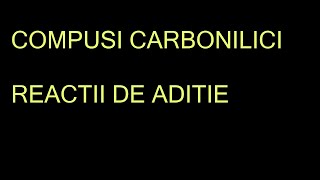 COMPUSI CARBONILICI

REACTII DE ADITIE